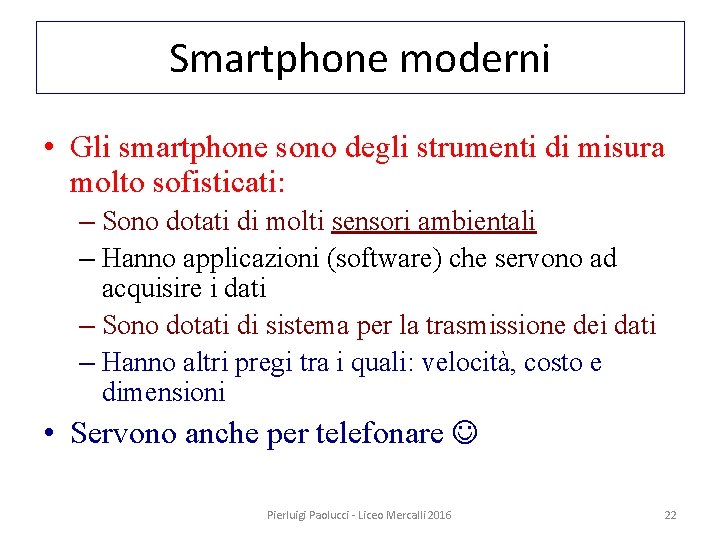 Smartphone moderni

• Gli smartphone sono degli strumenti di misura molto sofisticati:
– Sono dotati di molti sensori ambientali
– Hanno applicazioni (software) che servono ad acquisire i dati
– Sono dotati di sistema per la trasmissione dei dati
– Hanno altri pregi tra i quali: velocità, costo e dimensioni
• Servono anche per telefonare ☺

Pierluigi Paolucci - Liceo Mercalli 2016

22